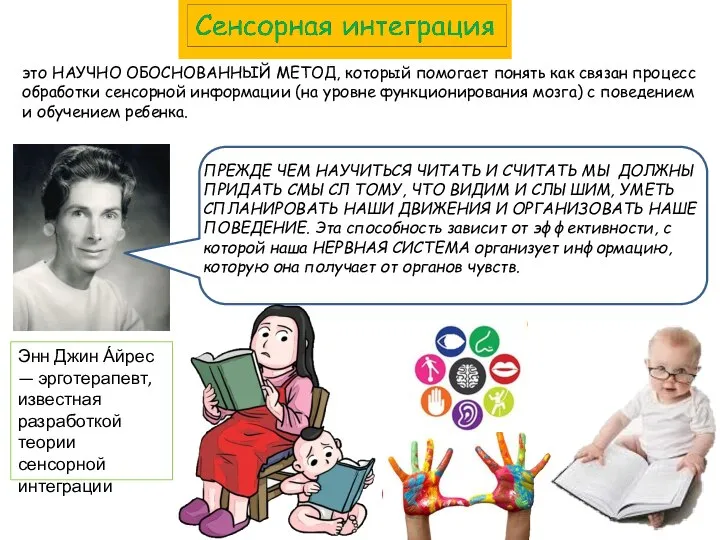 Сенсорная интеграция

это НАУЧНО ОБОСНОВАННЫЙ МЕТОД, который помогает понять как связан процесс обработки сенсорной информации (на уровне функционирования мозга) с поведением и обучением ребенка.

ПРЕЖДЕ ЧЕМ НАУЧИТЬСЯ ЧИТАТЬ И СЧИТАТЬ МЫ ДОЛЖНЫ ПРИДАТЬ СМЫ СЛ ТОМУ, ЧТО ВИДИМ И СЛЫ ШИМ, УМЕТЬ СП ЛАНИРОВАТЬ НАШИ ДВИЖЕНИЯ И ОРГАНИЗОВАТЬ НАШЕ ПОВЕДЕНИЕ. Эта способность зависит от эф фективности, с которой наша НЕРВНАЯ СИСТЕМА организует инф ормацию, которую она получает от органов чувств.

Энн Джин А́йрес — эрготерапевт, известная разработкой теории сенсорной интеграции